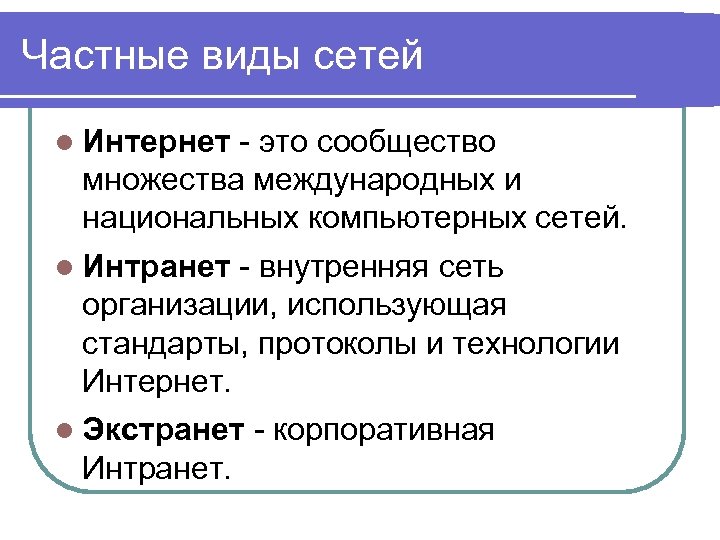 Частные виды сетей

• Интернет - это сообщество множества международных и национальных компьютерных сетей.

• Интранет - внутренняя сеть организации, использующая стандарты, протоколы и технологии Интернет.

• Экстранет - корпоративная Интранет.